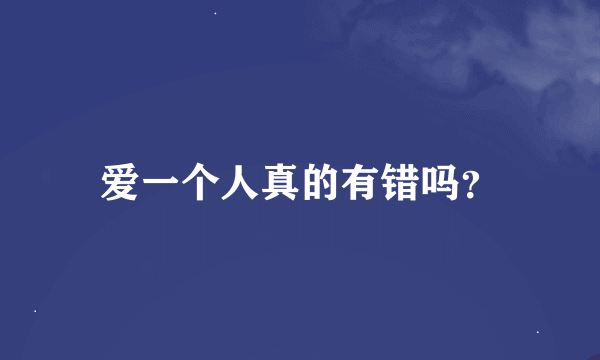 爱一个人真的有错吗?